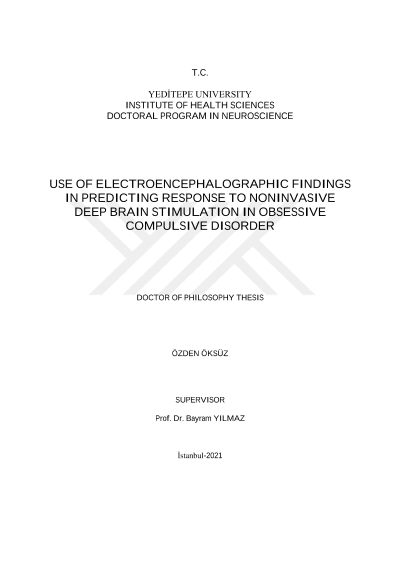 T.C.

YEDİTEPE UNIVERSITY
INSTITUTE OF HEALTH SCIENCES
DOCTORAL PROGRAM IN NEUROSCIENCE

USE OF ELECTROENCEPHALOGRAPHIC FINDINGS IN PREDICTING RESPONSE TO NONINVASIVE DEEP BRAIN STIMULATION IN OBSESSIVE COMPULSIVE DISORDER

DOCTOR OF PHILOSOPHY THESIS

ÖZDEN ÖKSÜZ

SUPERVISOR

Prof. Dr. Bayram YILMAZ

İstanbul-2021